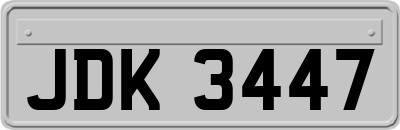 JDK 3447